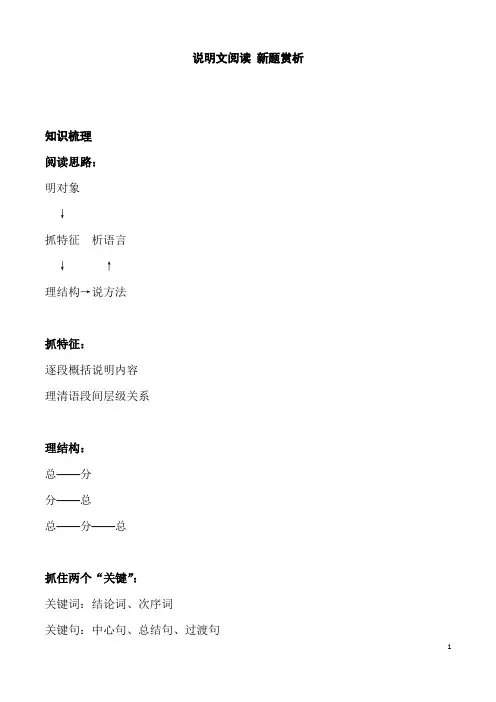 说明文阅读 新题赏析

知识梳理

阅读思路：

明对象

↓

抓特征 析语言

↓ ↑

理结构→说方法

抓特征：

逐段概括说明内容

理清语段间层级关系

理结构：

总——分

分——总

总——分——总

抓住两个“关键”：

关键词：结论词、次序词

关键句：中心句、总结句、过渡句

1